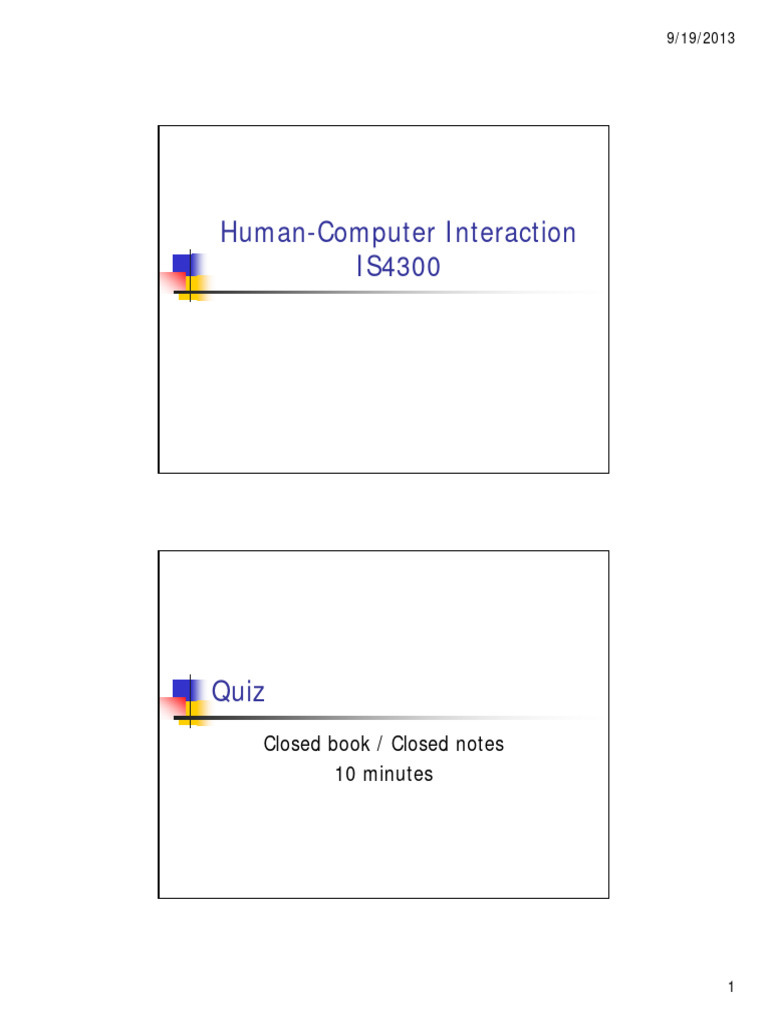 9/19/2013

Human-Computer Interaction
IS4300

Quiz

Closed book / Closed notes
10 minutes

1